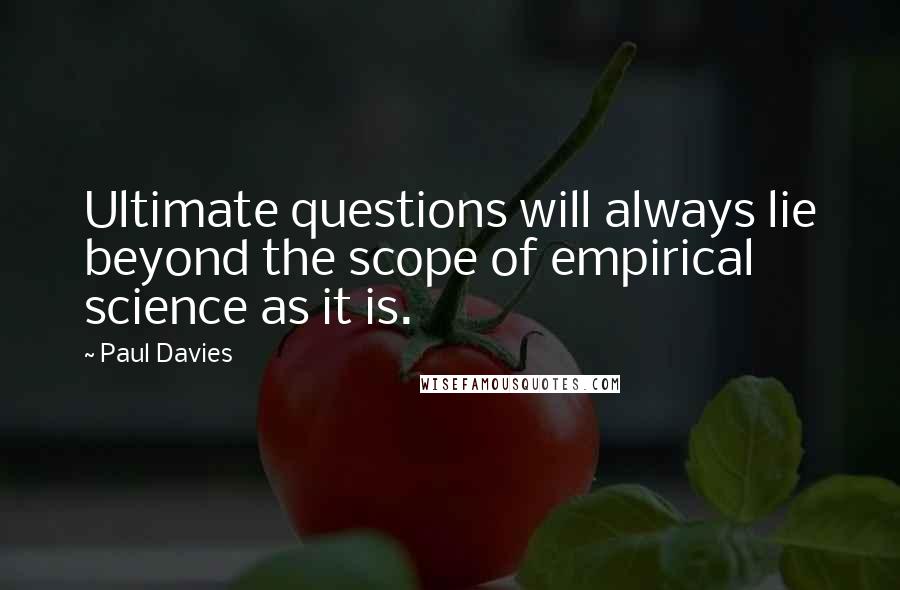 Ultimate questions will always lie beyond the scope of empirical science as it is.

~ Paul Davies

WISEFAMOUSQUOTES.COM